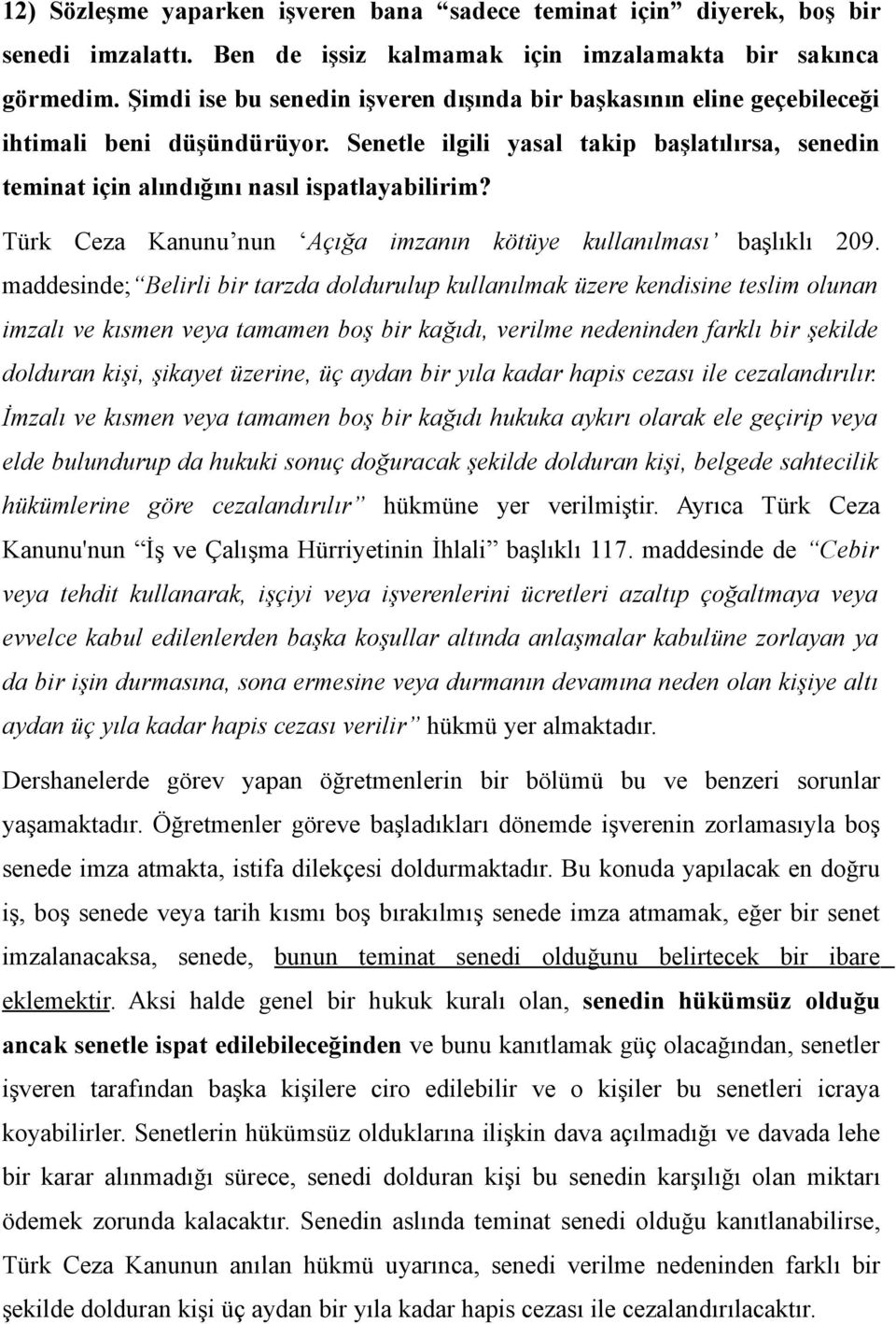 12) Sözleşme yaparken işveren bana “sadece teminat için” diyerek, boş bir senedi imzalattı. Ben de işsiz kalmamak için imzalamakta bir sakınca görmedim. Şimdi ise bu senedin işveren dışında bir başkasının eline geçebileceği ihtimali beni düşündürüyor. Senetle ilgili yasal takip başlatılırsa, senedin teminat için alındığını nasıl ispatlayabilirim?

Türk Ceza Kanunu’nun ‘Açığa imzanın kötüye kullanılması’ başlıklı 209. maddesinde;“Belirli bir tarzda doldurulup kullanılmak üzere kendisine teslim olunan imzalı ve kısmen veya tamamen boş bir kağıdı, verilme nedeninden farklı bir şekilde dolduran kişi, şikayet üzerine, üç aydan bir yıla kadar hapis cezası ile cezalandırılır. İmzalı ve kısmen veya tamamen boş bir kağıdı hukuka aykırı olarak ele geçirip veya elde bulundurup da hukuki sonuç doğuracak şekilde dolduran kişi, belgede sahtecilik hükümlerine göre cezalandırılır” hükmüne yer verilmiştir. Ayrıca Türk Ceza Kanunu'nun “İş ve Çalışma Hürriyetinin İhlali” başlıklı 117. maddesinde de “Cebir veya tehdit kullanarak, işçiyi veya işverenlerini ücretleri azaltıp çoğaltmaya veya evvelce kabul edilenlerden başka koşullar altında anlaşmalar kabulüne zorlayan ya da bir işin durmasına, sona ermesine veya durmanın devamına neden olan kişiye altı aydan üç yıla kadar hapis cezası verilir” hükmü yer almaktadır.

Dershanelerde görev yapan öğretmenlerin bir bölümü bu ve benzeri sorunlar yaşamaktadır. Öğretmenler göreve başladıkları dönemde işverenin zorlamasıyla boş senede imza atmakta, istifa dilekçesi doldurmaktadır. Bu konuda yapılacak en doğru iş, boş senede veya tarih kısmı boş bırakılmış senede imza atmamak, eğer bir senet imzalanacaksa, senede, bunun teminat senedi olduğunu belirtecek bir ibare eklemektir. Aksi halde genel bir hukuk kuralı olan, senedin hükümsüz olduğu ancak senetle ispat edilebileceğinden ve bunu kanıtlamak güç olacağından, senetler işveren tarafından başka kişilere ciro edilebilir ve o kişiler bu senetleri icraya koyabilirler. Senetlerin hükümsüz olduklarına ilişkin dava açılmadığı ve davada lehe bir karar alınmadığı sürece, senedi dolduran kişi bu senedin karşılığı olan miktarı ödemek zorunda kalacaktır. Senedin aslında teminat senedi olduğu kanıtlanabilirse, Türk Ceza Kanunun anılan hükmü uyarınca, senedi verilme nedeninden farklı bir şekilde dolduran kişi üç aydan bir yıla kadar hapis cezası ile cezalandırılacaktır.